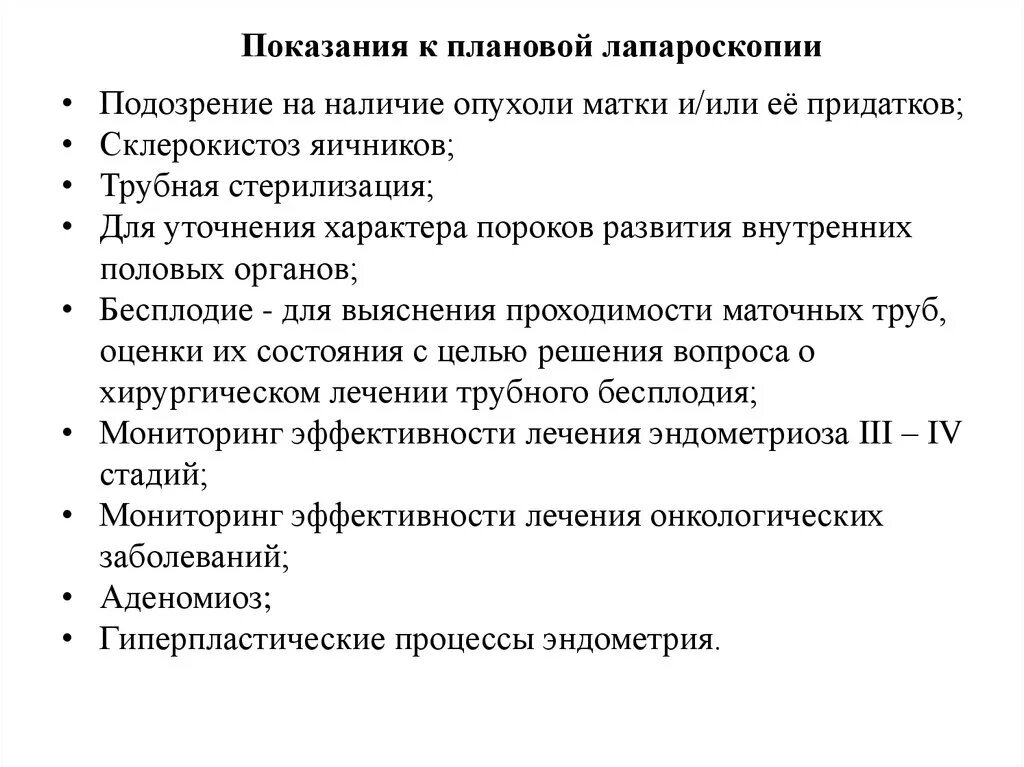 Показания к плановой лапароскопии

• Подозрение на наличие опухоли матки и/или её придатков;
• Склерокистоз яичников;
• Трубная стерилизация;
• Для уточнения характера пороков развития внутренних половых органов;
• Бесплодие - для выяснения проходимости маточных труб, оценки их состояния с целью решения вопроса о хирургическом лечении трубного бесплодия;
• Мониторинг эффективности лечения эндометриоза III – IV стадий;
• Мониторинг эффективности лечения онкологических заболеваний;
• Аденомиоз;
• Гиперпластические процессы эндометрия.